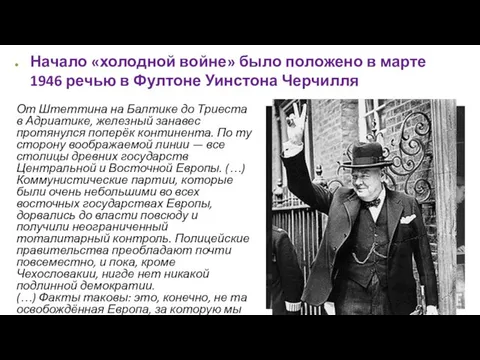 Начало «холодной войне» было положено в марте 1946 речью в Фултоне Уинстона Черчилля

От Штеттина на Балтике до Триеста в Адриатике, железный занавес протянулся поперёк континента. По ту сторону воображаемой линии — все столицы древних государств Центральной и Восточной Европы. (…) Коммунистические партии, которые были очень небольшими во всех восточных государствах Европы, дорвались до власти повсюду и получили неограниченный тоталитарный контроль. Полицейские правительства преобладают почти повсеместно, и пока, кроме Чехословакии, нигде нет никакой подлинной демократии.
(…) Факты таковы: это, конечно, не та освобождённая Европа, за которую мы